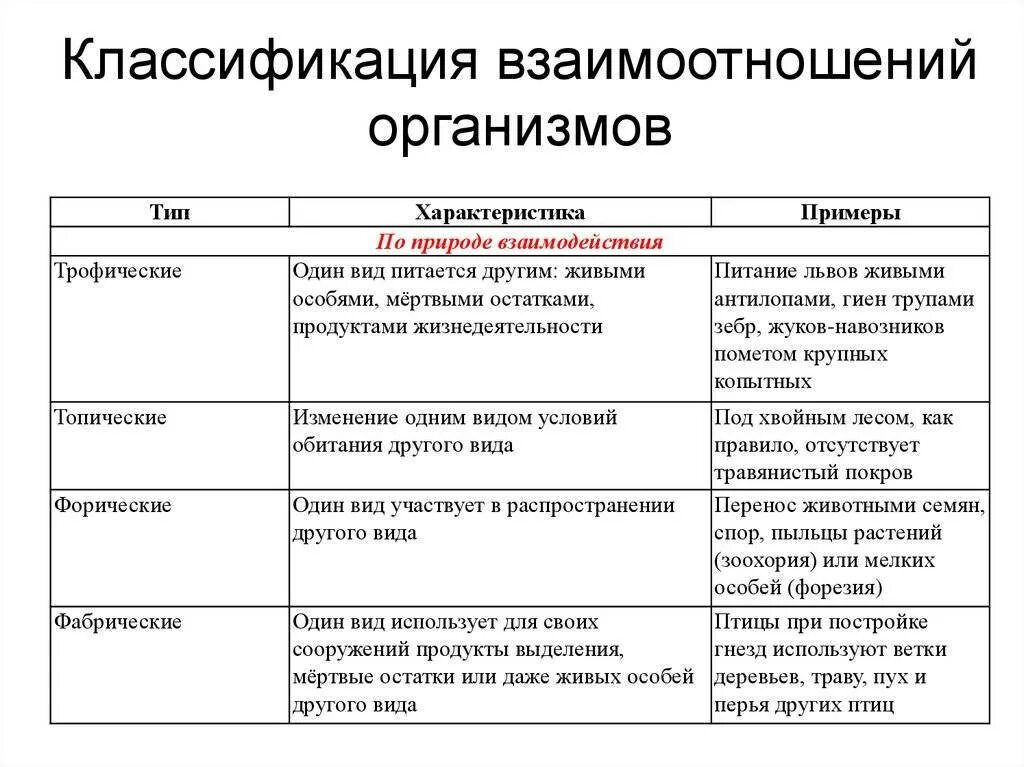 Классификация взаимоотношений организмов

| Тип | Характеристика | Примеры |
|---|---|---|
| По природе взаимодействия | | |
| Трофические | Один вид питается другим: живыми особями, мёртвыми остатками, продуктами жизнедеятельности | Питание львов живыми антилопами, гиен трупами зебр, жуков-навозников пометом крупных копытных |
| Топические | Изменение одним видом условий обитания другого вида | Под хвойным лесом, как правило, отсутствует травянистый покров |
| Форические | Один вид участвует в распространении другого вида | Перенос животными семян, спор, пыльцы растений (зоохория) или мелких особей (форезия) |
| Фабрические | Один вид использует для своих сооружений продукты выделения, мёртвые остатки или даже живых особей другого вида | Птицы при постройке гнезд используют ветки деревьев, траву, пух и перья других птиц |